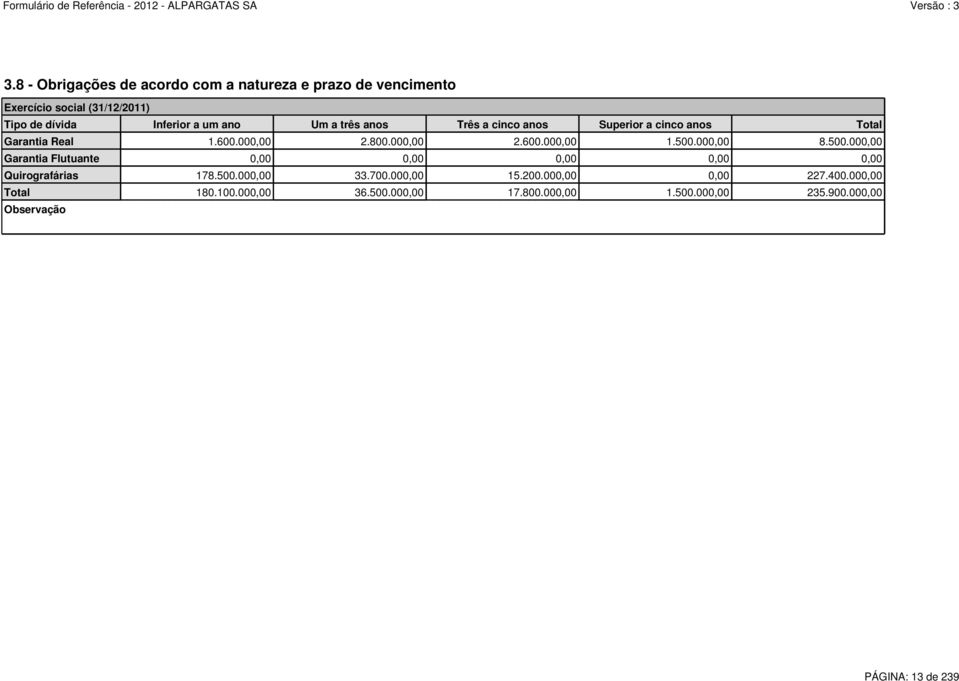 Formulário de Referência - 2012 - ALPARGATAS SA Versão : 3

3.8 - Obrigações de acordo com a natureza e prazo de vencimento

Exercício social (31/12/2011)

| Tipo de dívida | Inferior a um ano | Um a três anos | Três a cinco anos | Superior a cinco anos | Total |
|---|---|---|---|---|---|
| Garantia Real | 1.600.000,00 | 2.800.000,00 | 2.600.000,00 | 1.500.000,00 | 8.500.000,00 |
| Garantia Flutuante | 0,00 | 0,00 | 0,00 | 0,00 | 0,00 |
| Quirografárias | 178.500.000,00 | 33.700.000,00 | 15.200.000,00 | 0,00 | 227.400.000,00 |
| Total | 180.100.000,00 | 36.500.000,00 | 17.800.000,00 | 1.500.000,00 | 235.900.000,00 |

Observação

PÁGINA: 13 de 239